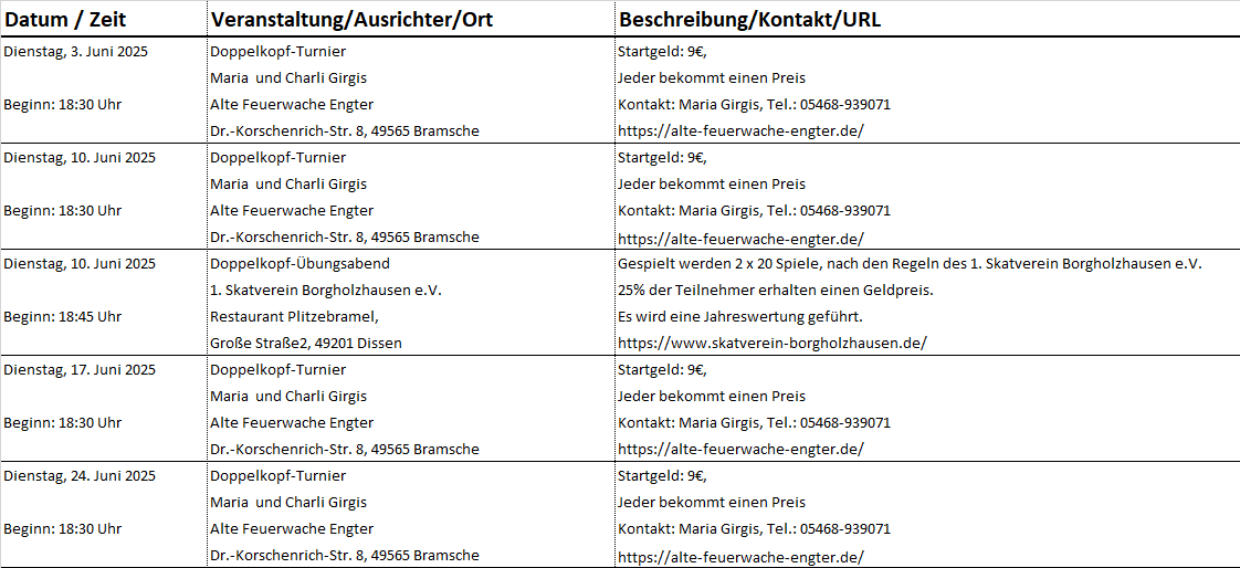 | Datum / Zeit | Veranstaltung/Ausrichter/Ort | Beschreibung/Kontakt/URL |
|---|---|---|
| Dienstag, 3. Juni 2025 | Doppelkopf-Turnier | Startgeld: 9€, |
| | Maria und Charli Girgis | Jeder bekommt einen Preis |
| Beginn: 18:30 Uhr | Alte Feuerwache Engter | Kontakt: Maria Girgis, Tel.: 05468-939071 |
| | Dr.-Korschenrich-Str. 8, 49565 Bramsche | https://alte-feuerwache-engter.de/ |
| Dienstag, 10. Juni 2025 | Doppelkopf-Turnier | Startgeld: 9€, |
| | Maria und Charli Girgis | Jeder bekommt einen Preis |
| Beginn: 18:30 Uhr | Alte Feuerwache Engter | Kontakt: Maria Girgis, Tel.: 05468-939071 |
| | Dr.-Korschenrich-Str. 8, 49565 Bramsche | https://alte-feuerwache-engter.de/ |
| Dienstag, 10. Juni 2025 | Doppelkopf-Übungsabend | Gespielt werden 2 x 20 Spiele, nach den Regeln des 1. Skatverein Borgholzhausen e.V. |
| | 1. Skatverein Borgholzhausen e.V. | 25% der Teilnehmer erhalten einen Geldpreis. |
| Beginn: 18:45 Uhr | Restaurant Plitzebramel, | Es wird eine Jahreswertung geführt. |
| | Große Straße2, 49201 Dissen | https://www.skatverein-borgholzhausen.de/ |
| Dienstag, 17. Juni 2025 | Doppelkopf-Turnier | Startgeld: 9€, |
| | Maria und Charli Girgis | Jeder bekommt einen Preis |
| Beginn: 18:30 Uhr | Alte Feuerwache Engter | Kontakt: Maria Girgis, Tel.: 05468-939071 |
| | Dr.-Korschenrich-Str. 8, 49565 Bramsche | https://alte-feuerwache-engter.de/ |
| Dienstag, 24. Juni 2025 | Doppelkopf-Turnier | Startgeld: 9€, |
| | Maria und Charli Girgis | Jeder bekommt einen Preis |
| Beginn: 18:30 Uhr | Alte Feuerwache Engter | Kontakt: Maria Girgis, Tel.: 05468-939071 |
| | Dr.-Korschenrich-Str. 8, 49565 Bramsche | https://alte-feuerwache-engter.de/ |